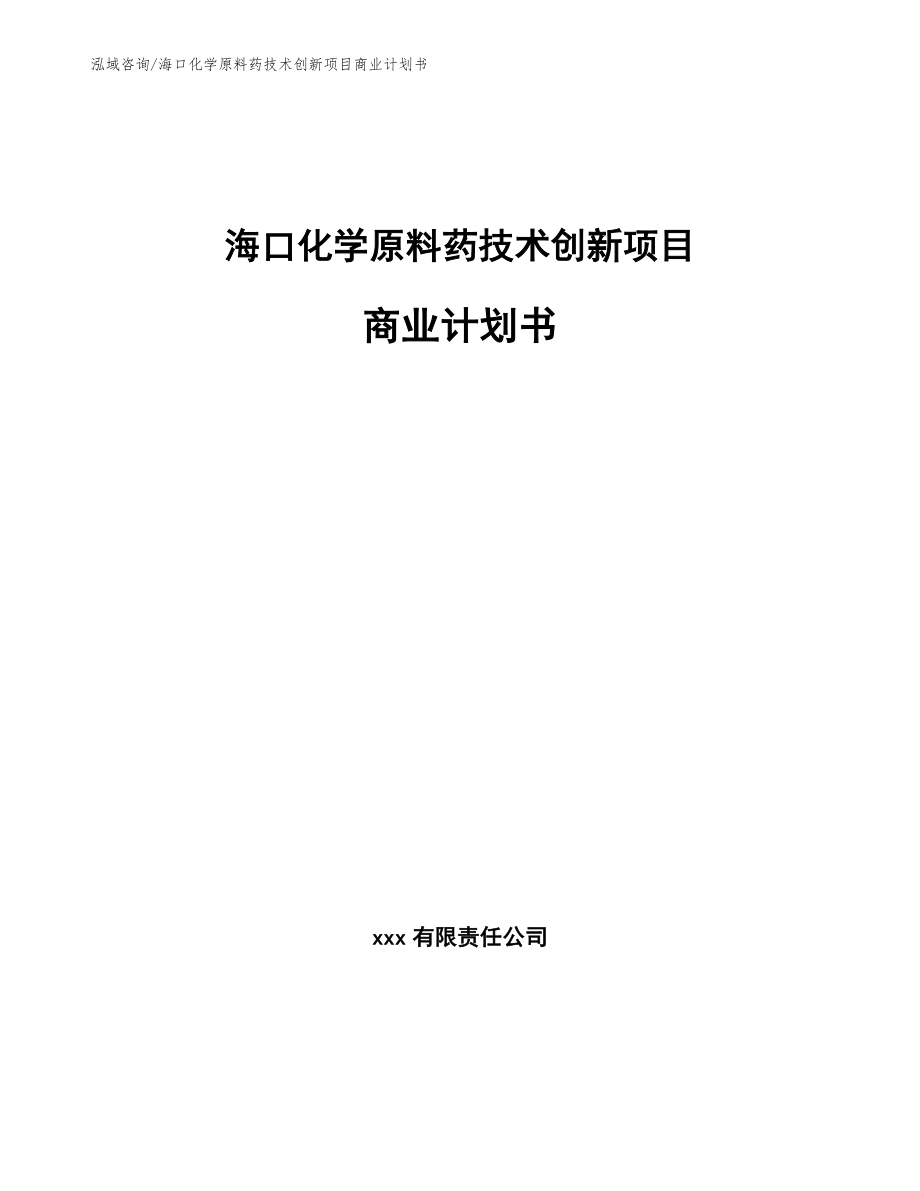 泓域咨询/海口化学原料药技术创新项目商业计划书

海口化学原料药技术创新项目

商业计划书

xxx 有限责任公司